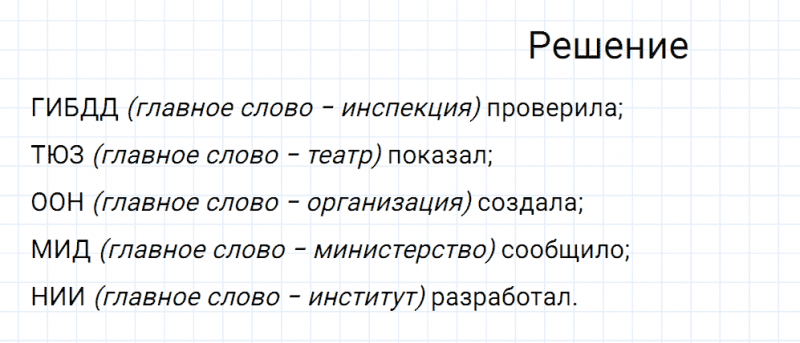 Решение

ГИБДД (главное слово – инспекция) проверила;

ТЮЗ (главное слово – театр) показал;

ООН (главное слово – организация) создала;

МИД (главное слово – министерство) сообщило;

НИИ (главное слово – институт) разработал.